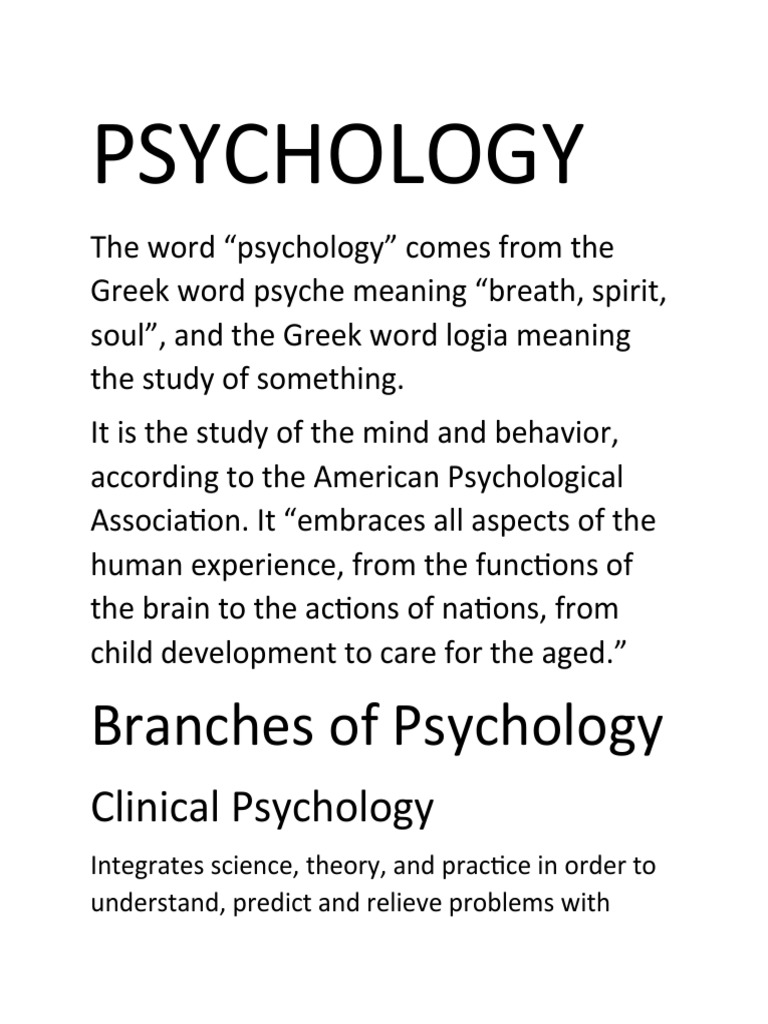 PSYCHOLOGY

The word “psychology” comes from the Greek word psyche meaning “breath, spirit, soul”, and the Greek word logia meaning the study of something.

It is the study of the mind and behavior, according to the American Psychological Association. It “embraces all aspects of the human experience, from the functions of the brain to the actions of nations, from child development to care for the aged.”

Branches of Psychology

Clinical Psychology

Integrates science, theory, and practice in order to understand, predict and relieve problems with